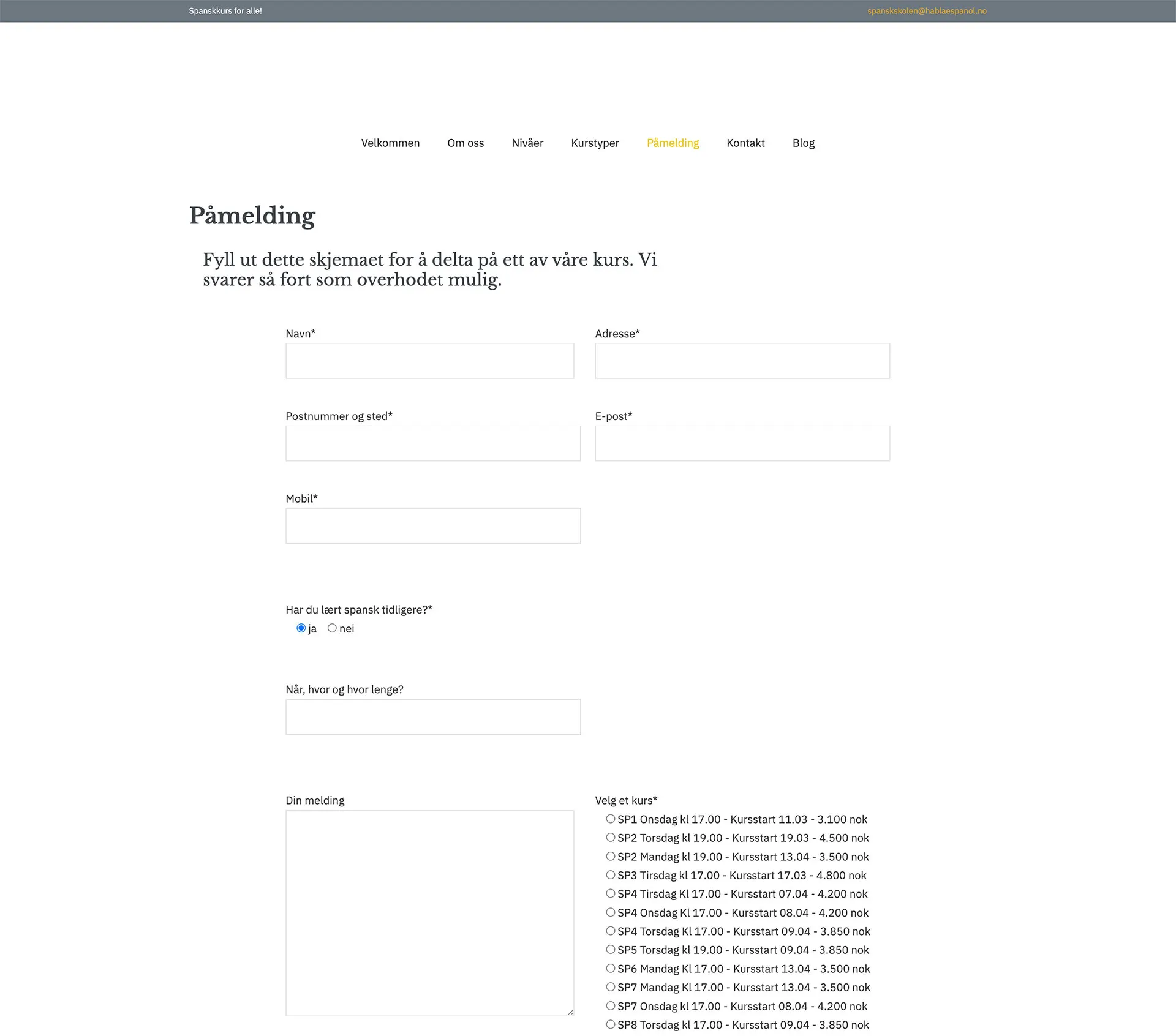 Spanskkurs for alle!

spanskskolen@hablaespanol.no

Velkommen Om oss Nivåer Kurstyper Påmelding Kontakt Blog

Påmelding

Fyll ut dette skjemaet for å delta på ett av våre kurs. Vi svarer så fort som overhodet mulig.

Navn*

Adresse*

Postnummer og sted*

E-post*

Mobil*

Har du lært spansk tidligere?*
ja nei

Når, hvor og hvor lenge?

Din melding

Velg et kurs*
SP1 Onsdag kl 17.00 - Kursstart 11.03 - 3.100 nok
SP2 Torsdag kl 19.00 - Kursstart 19.03 - 4.500 nok
SP2 Mandag kl 19.00 - Kursstart 13.04 - 3.500 nok
SP3 Tirsdag kl 17.00 - Kursstart 17.03 - 4.800 nok
SP4 Tirsdag Kl 17.00 - Kursstart 07.04 - 4.200 nok
SP4 Onsdag Kl 17.00 - Kursstart 08.04 - 4.200 nok
SP4 Torsdag Kl 17.00 - Kursstart 09.04 - 3.850 nok
SP5 Torsdag kl 19.00 - Kursstart 09.04 - 3.850 nok
SP6 Mandag Kl 17.00 - Kursstart 13.04 - 3.500 nok
SP7 Mandag Kl 17.00 - Kursstart 13.04 - 3.500 nok
SP7 Onsdag kl 17.00 - Kursstart 08.04 - 4.200 nok
SP8 Torsdag kl 17.00 - Kursstart 09.04 - 3.850 nok